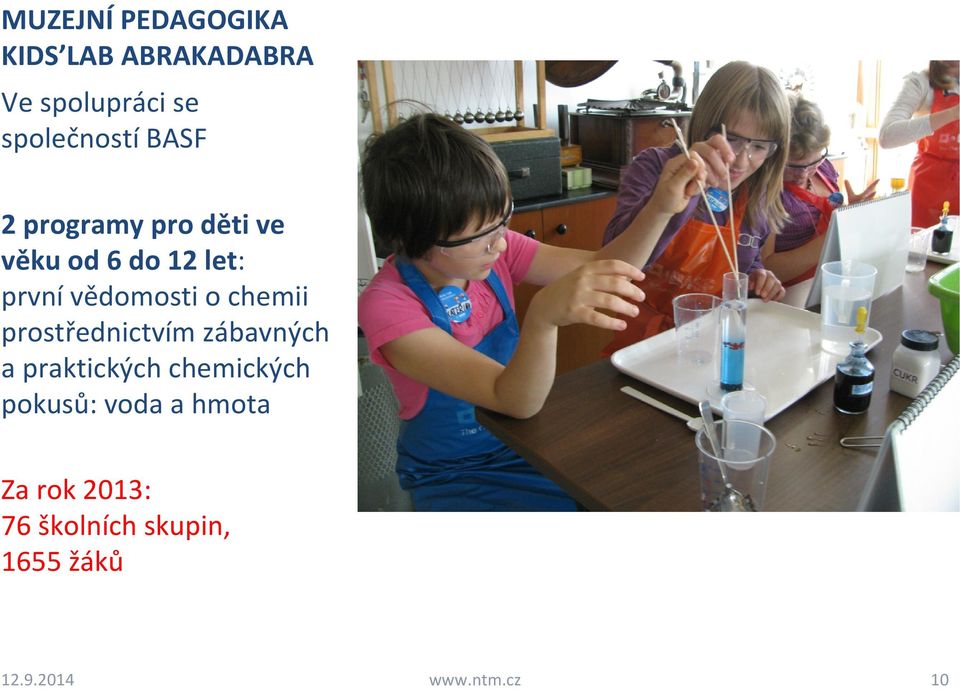 MUZEJNÍ PEDAGOGIKA
KIDS'LAB ABRAKADABRA

Ve spolupráci se společností BASF

2 programy pro děti ve věku od 6 do 12 let: první vědomosti o chemii prostřednictvím zábavných a praktických chemických pokusů: voda a hmota

Za rok 2013:
76 školních skupin,
1655 žáků

CUKR

12.9.2014 www.ntm.cz 10